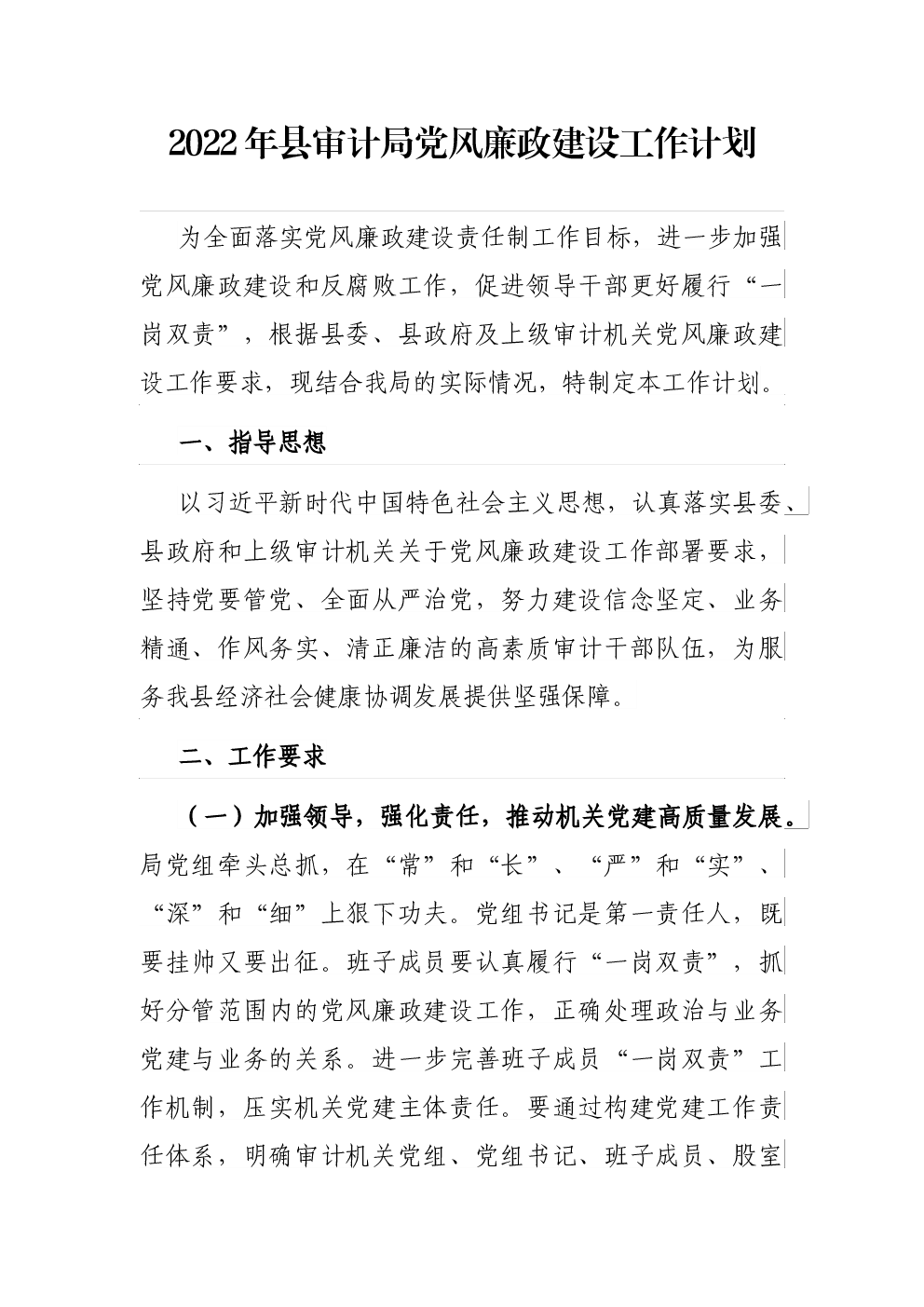 2022年县审计局党风廉政建设工作计划

为全面落实党风廉政建设责任制工作目标，进一步加强党风廉政建设和反腐败工作，促进领导干部更好履行“一岗双责”，根据县委、县政府及上级审计机关党风廉政建设工作要求，现结合我局的实际情况，特制定本工作计划。

一、指导思想

以习近平新时代中国特色社会主义思想，认真落实县委、县政府和上级审计机关关于党风廉政建设工作部署要求，坚持党要管党、全面从严治党，努力建设信念坚定、业务精通、作风务实、清正廉洁的高素质审计干部队伍，为服务我县经济社会健康协调发展提供坚强保障。

二、工作要求

（一）加强领导，强化责任，推动机关党建高质量发展。局党组牵头总抓，在“常”和“长”、“严”和“实”、“深”和“细”上狠下功夫。党组书记是第一责任人，既要挂帅又要出征。班子成员要认真履行“一岗双责”，抓好分管范围内的党风廉政建设工作，正确处理政治与业务党建与业务的关系。进一步完善班子成员“一岗双责”工作机制，压实机关党建主体责任。要通过构建党建工作责任体系，明确审计机关党组、党组书记、班子成员、股室